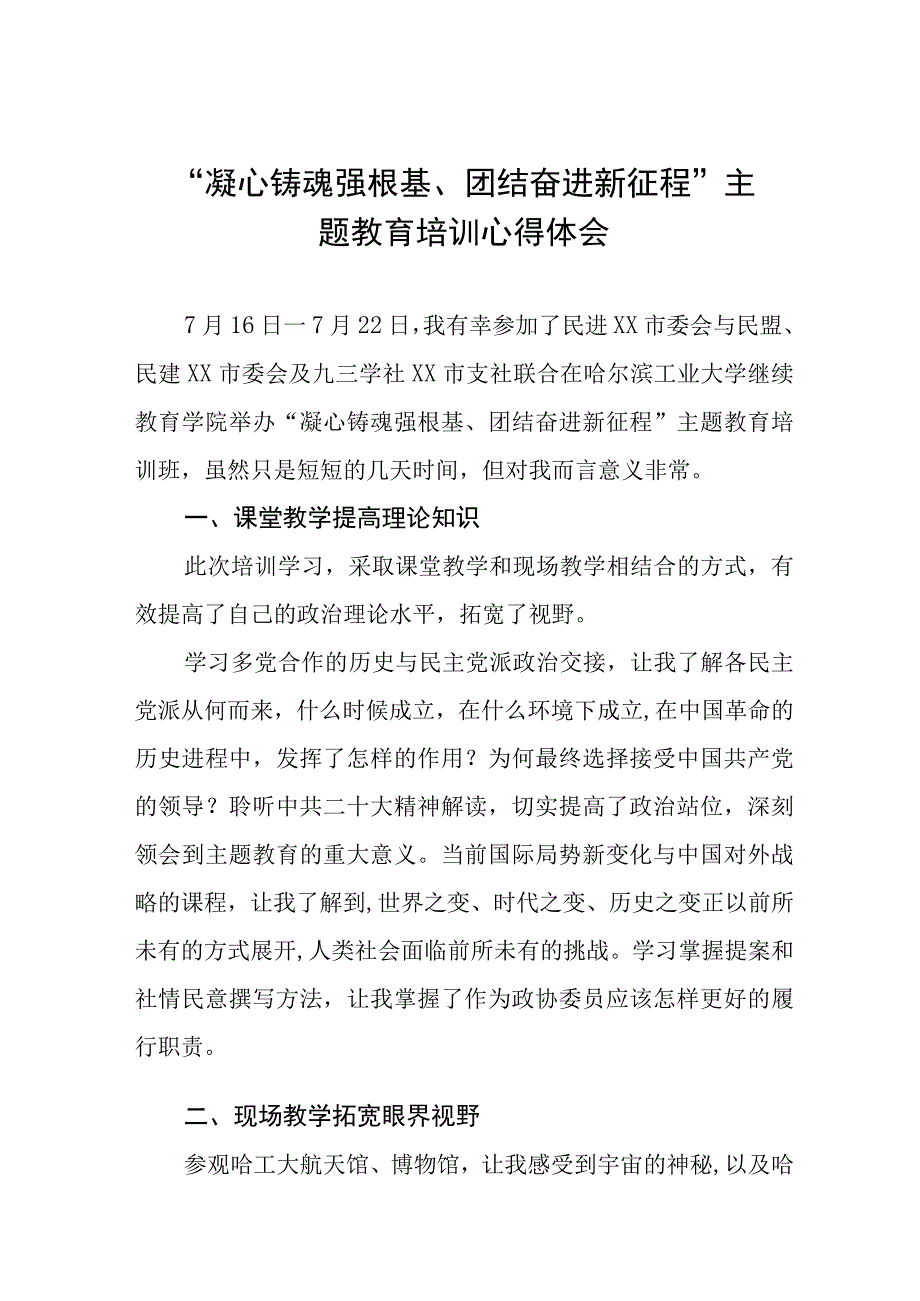 “凝心铸魂强根基、团结奋进新征程”主题教育培训心得体会

7月16日一7月22日，我有幸参加了民进XX市委会与民盟、民建XX市委会及九三学社XX市支社联合在哈尔滨工业大学继续教育学院举办“凝心铸魂强根基、团结奋进新征程”主题教育培训班，虽然只是短短的几天时间，但对我而言意义非常。

一、课堂教学提高理论知识

此次培训学习，采取课堂教学和现场教学相结合的方式，有效提高了自己的政治理论水平，拓宽了视野。

学习多党合作的历史与民主党派政治交接，让我了解各民主党派从何而来，什么时候成立，在什么环境下成立，在中国革命的历史进程中，发挥了怎样的作用？为何最终选择接受中国共产党的领导？聆听中共二十大精神解读，切实提高了政治站位，深刻领会到主题教育的重大意义。当前国际局势新变化与中国对外战略的课程，让我了解到，世界之变、时代之变、历史之变正以前所未有的方式展开，人类社会面临前所未有的挑战。学习掌握提案和社情民意撰写方法，让我掌握了作为政协委员应该怎样更好的履行职责。

二、现场教学拓宽眼界视野

参观哈工大航天馆、博物馆，让我感受到宇宙的神秘，以及哈